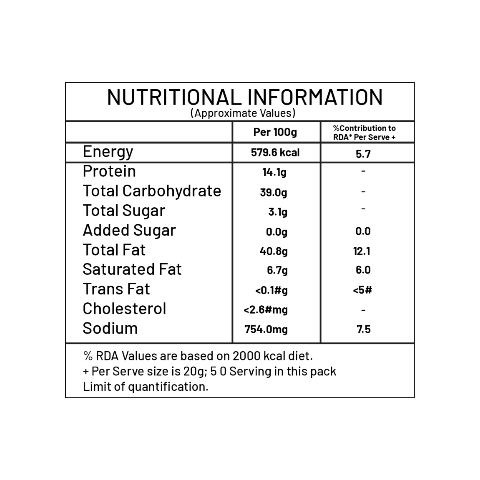 NUTRITIONAL INFORMATION
(Approximate Values)

| | Per 100g | %Contribution to RDA* Per Serve + |
|---|---|---|
| Energy | 579.6 kcal | 5.7 |
| Protein | 14.1g | - |
| Total Carbohydrate | 39.0g | - |
| Total Sugar | 3.1g | - |
| Added Sugar | 0.0g | 0.0 |
| Total Fat | 40.8g | 12.1 |
| Saturated Fat | 6.7g | 6.0 |
| Trans Fat | <0.1#g | <5# |
| Cholesterol | <2.6#mg | - |
| Sodium | 754.0mg | 7.5 |

% RDA Values are based on 2000 kcal diet.
+ Per Serve size is 20g; 5 0 Serving in this pack
Limit of quantification.